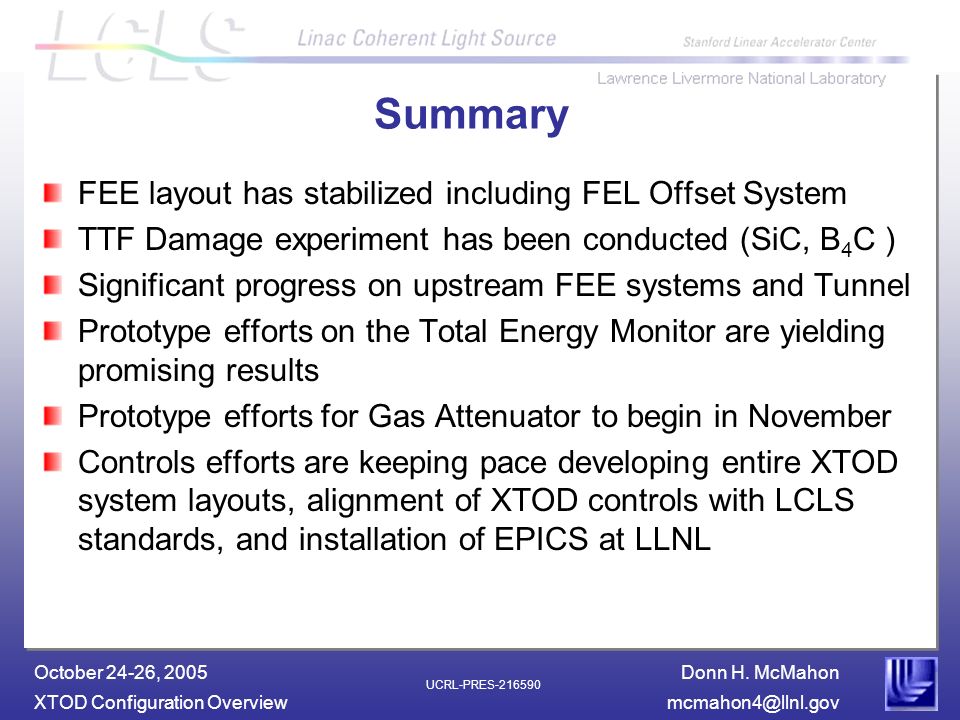 LCLS Linac Coherent Light Source Stanford Linear Accelerator Center

Lawrence Livermore National Laboratory

Summary

FEE layout has stabilized including FEL Offset System

TTF Damage experiment has been conducted (SiC, $B_4C$ )

Significant progress on upstream FEE systems and Tunnel

Prototype efforts on the Total Energy Monitor are yielding promising results

Prototype efforts for Gas Attenuator to begin in November

Controls efforts are keeping pace developing entire XTOD system layouts, alignment of XTOD controls with LCLS standards, and installation of EPICS at LLNL

October 24-26, 2005
XTOD Configuration Overview

UCRL-PRES-216590

Donn H. McMahon
mcmahon4@llnl.gov